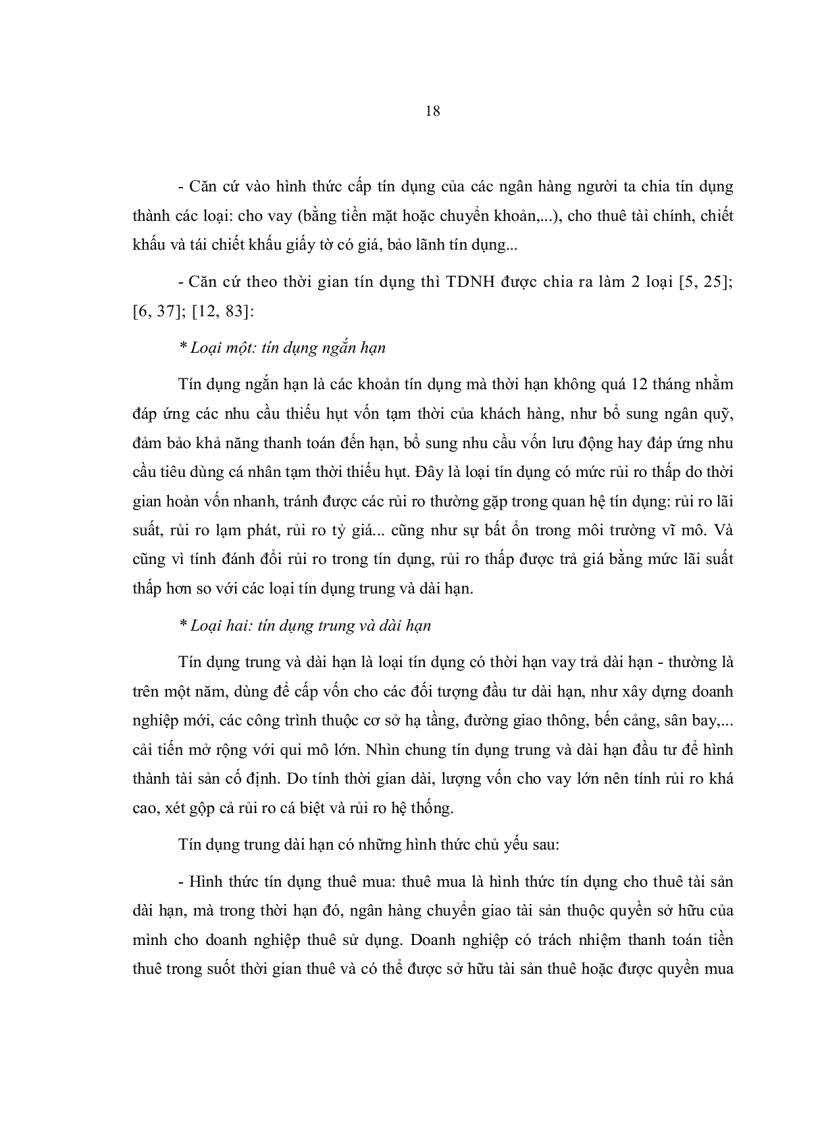 18

- Căn cứ vào hình thức cấp tín dụng của các ngân hàng người ta chia tín dụng thành các loại: cho vay (bằng tiền mặt hoặc chuyển khoản,...), cho thuê tài chính, chiết khấu và tái chiết khấu giấy tờ có giá, bảo lãnh tín dụng...

- Căn cứ theo thời gian tín dụng thì TDNH được chia ra làm 2 loại [5, 25]; [6, 37]; [12, 83]:

* Loại một: tín dụng ngắn hạn

Tín dụng ngắn hạn là các khoản tín dụng mà thời hạn không quá 12 tháng nhằm đáp ứng các nhu cầu thiếu hụt vốn tạm thời của khách hàng, như bổ sung ngân quỹ, đảm bảo khả năng thanh toán đến hạn, bổ sung nhu cầu vốn lưu động hay đáp ứng nhu cầu tiêu dùng cá nhân tạm thời thiếu hụt. Đây là loại tín dụng có mức rủi ro thấp do thời gian hoàn vốn nhanh, tránh được các rủi ro thường gặp trong quan hệ tín dụng: rủi ro lãi suất, rủi ro lạm phát, rủi ro tỷ giá... cũng như sự bất ổn trong môi trường vĩ mô. Và cũng vì tính đánh đổi rủi ro trong tín dụng, rủi ro thấp được trả giá bằng mức lãi suất thấp hơn so với các loại tín dụng trung và dài hạn.

* Loại hai: tín dụng trung và dài hạn

Tín dụng trung và dài hạn là loại tín dụng có thời hạn vay trả dài hạn - thường là trên một năm, dùng để cấp vốn cho các đối tượng đầu tư dài hạn, như xây dựng doanh nghiệp mới, các công trình thuộc cơ sở hạ tầng, đường giao thông, bến cảng, sân bay,... cải tiến mở rộng với qui mô lớn. Nhìn chung tín dụng trung và dài hạn đầu tư để hình thành tài sản cố định. Do tính thời gian dài, lượng vốn cho vay lớn nên tính rủi ro khá cao, xét gộp cả rủi ro cá biệt và rủi ro hệ thống.

Tín dụng trung dài hạn có những hình thức chủ yếu sau:

- Hình thức tín dụng thuê mua: thuê mua là hình thức tín dụng cho thuê tài sản dài hạn, mà trong thời hạn đó, ngân hàng chuyển giao tài sản thuộc quyền sở hữu của mình cho doanh nghiệp thuê sử dụng. Doanh nghiệp có trách nhiệm thanh toán tiền thuê trong suốt thời gian thuê và có thể được sở hữu tài sản thuê hoặc được quyền mua